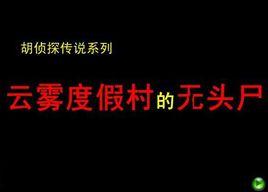 胡侦探传说系列

云雾度假村的无头尸